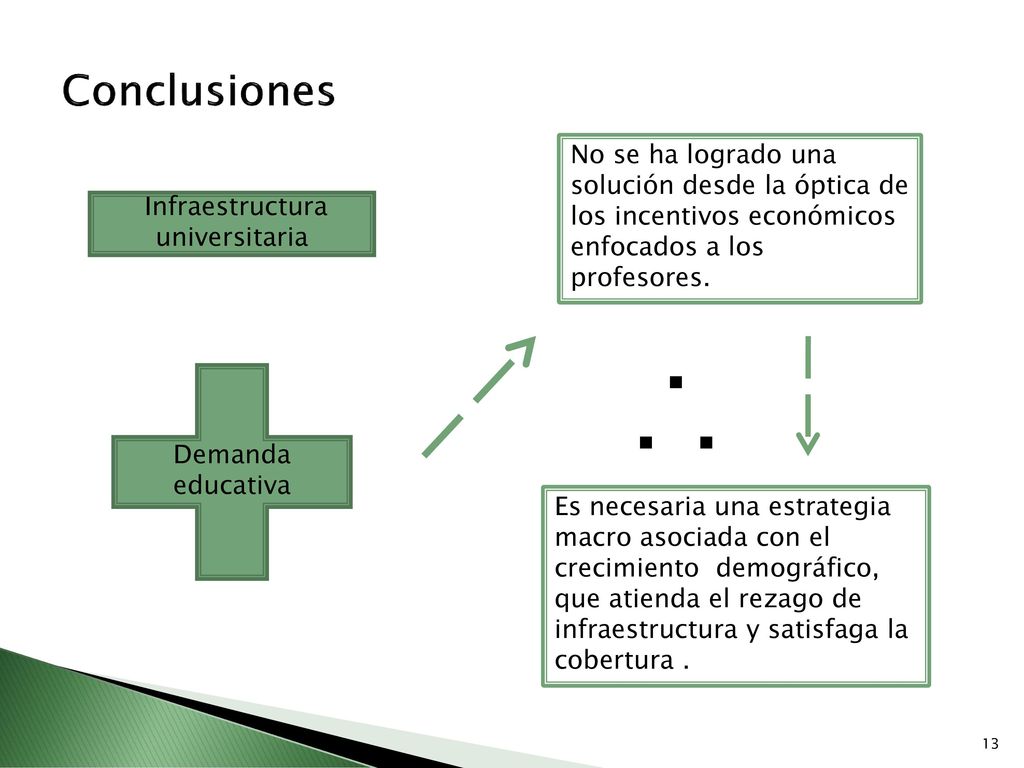 Conclusiones

Infraestructura universitaria

Demanda educativa

No se ha logrado una solución desde la óptica de los incentivos económicos enfocados a los profesores.

$\therefore$

Es necesaria una estrategia macro asociada con el crecimiento  demográfico, que atienda el rezago de infraestructura y satisfaga la cobertura .

13